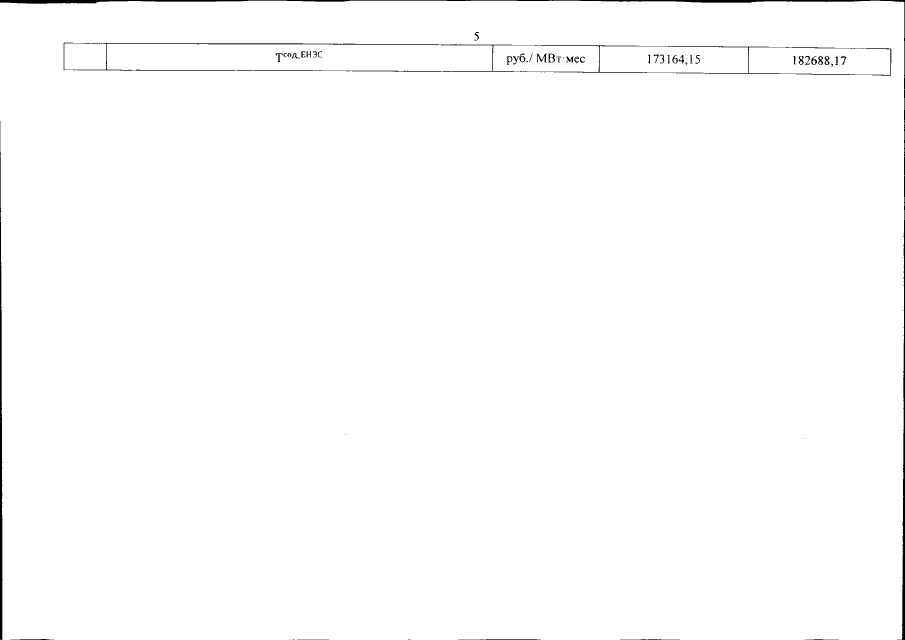 5

|  | $T^{сод.ЕНЭС}$ | руб./ МВт·мес | 173164,15 | 182688,17 |
|---|---|---|---|---|